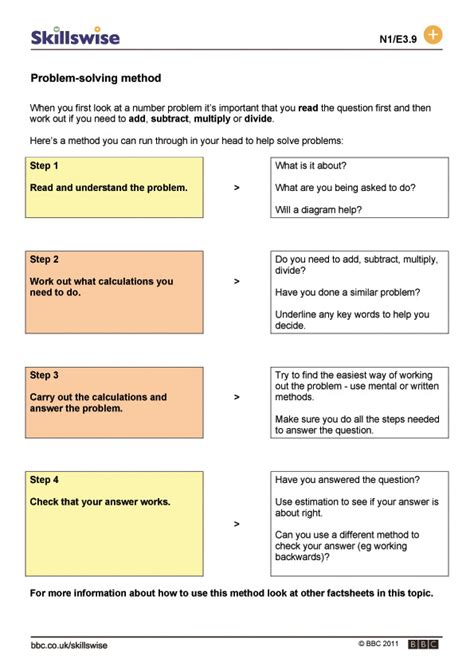 Skillswise

N1/E3.9

Problem-solving method

When you first look at a number problem it's important that you read the question first and then work out if you need to add, subtract, multiply or divide.

Here's a method you can run through in your head to help solve problems:

Step 1

Read and understand the problem.

>

What is it about?

What are you being asked to do?

Will a diagram help?

Step 2

Work out what calculations you need to do.

>

Do you need to add, subtract, multiply, divide?

Have you done a similar problem?

Underline any key words to help you decide.

Step 3

Carry out the calculations and answer the problem.

>

Try to find the easiest way of working out the problem - use mental or written methods.

Make sure you do all the steps needed to answer the question.

Step 4

Check that your answer works.

>

Have you answered the question?

Use estimation to see if your answer is about right.

Can you use a different method to check your answer (eg working backwards)?

For more information about how to use this method look at other factsheets in this topic.

bbc.co.uk/skillswise

© BBC 2011 BBC